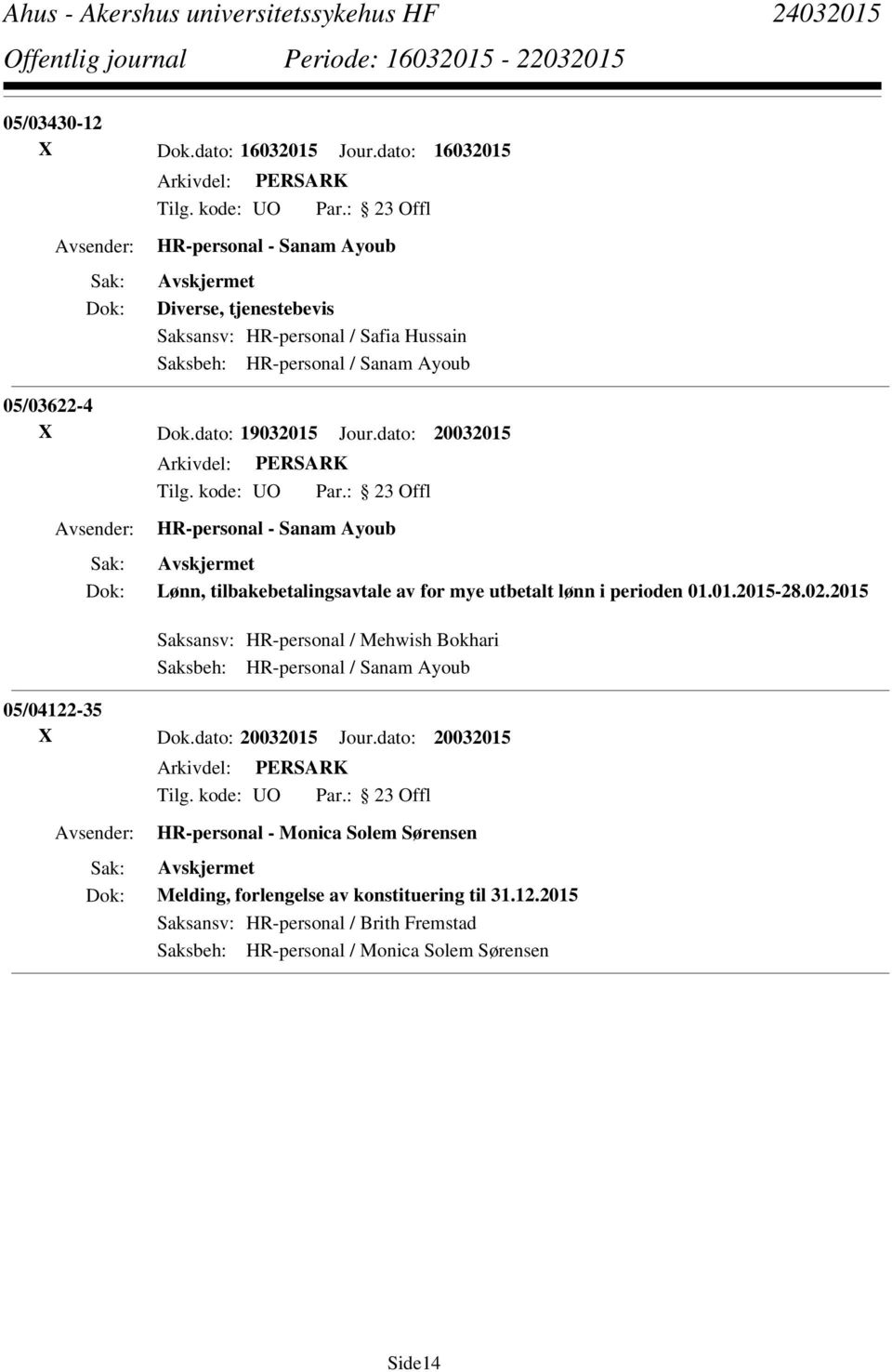 Ahus - Akershus universitetssykehus HF 24032015
Offentlig journal Periode: 16032015 - 22032015

05/03430-12
X Dok.dato: 16032015 Jour.dato: 16032015
Arkivdel: PERSARK
Tilg. kode: UO Par.: 23 Offl
Avsender: HR-personal - Sanam Ayoub
Sak: Avskjermet
Dok: Diverse, tjenestebevis
Saksansv: HR-personal / Safia Hussain
Saksbeh: HR-personal / Sanam Ayoub

05/03622-4
X Dok.dato: 19032015 Jour.dato: 20032015
Arkivdel: PERSARK
Tilg. kode: UO Par.: 23 Offl
Avsender: HR-personal - Sanam Ayoub
Sak: Avskjermet
Dok: Lønn, tilbakebetalingsavtale av for mye utbetalt lønn i perioden 01.01.2015-28.02.2015
Saksansv: HR-personal / Mehwish Bokhari
Saksbeh: HR-personal / Sanam Ayoub

05/04122-35
X Dok.dato: 20032015 Jour.dato: 20032015
Arkivdel: PERSARK
Tilg. kode: UO Par.: 23 Offl
Avsender: HR-personal - Monica Solem Sørensen
Sak: Avskjermet
Dok: Melding, forlengelse av konstituering til 31.12.2015
Saksansv: HR-personal / Brith Fremstad
Saksbeh: HR-personal / Monica Solem Sørensen

Side14